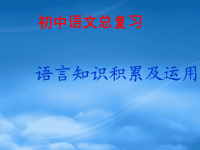 初中语文总复习

语言知识积累及运用